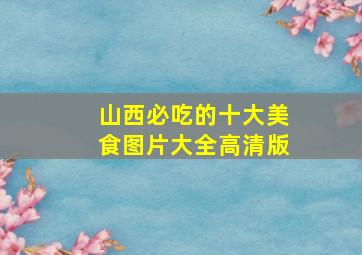 山西必吃的十大美食图片大全高清版